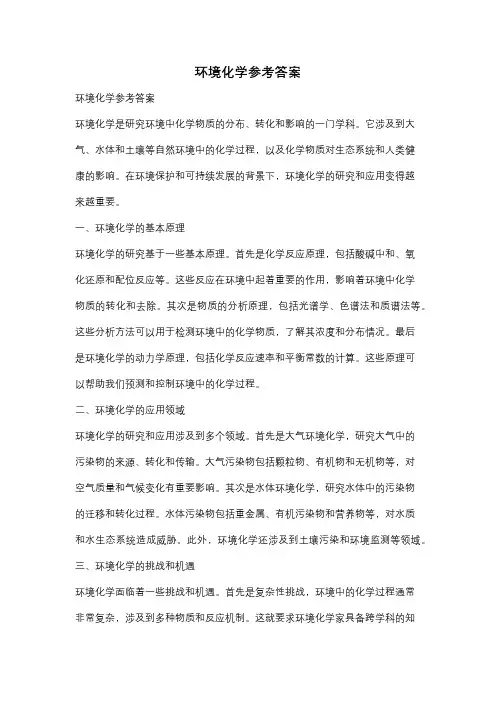 环境化学参考答案

环境化学参考答案

环境化学是研究环境中化学物质的分布、转化和影响的一门学科。它涉及到大气、水体和土壤等自然环境中的化学过程，以及化学物质对生态系统和人类健康的影响。在环境保护和可持续发展的背景下，环境化学的研究和应用变得越来越重要。

一、环境化学的基本原理

环境化学的研究基于一些基本原理。首先是化学反应原理，包括酸碱中和、氧化还原和配位反应等。这些反应在环境中起着重要的作用，影响着环境中化学物质的转化和去除。其次是物质的分析原理，包括光谱学、色谱法和质谱法等。这些分析方法可以用于检测环境中的化学物质，了解其浓度和分布情况。最后是环境化学的动力学原理，包括化学反应速率和平衡常数的计算。这些原理可以帮助我们预测和控制环境中的化学过程。

二、环境化学的应用领域

环境化学的研究和应用涉及到多个领域。首先是大气环境化学，研究大气中的污染物的来源、转化和传输。大气污染物包括颗粒物、有机物和无机物等，对空气质量和气候变化有重要影响。其次是水体环境化学，研究水体中的污染物的迁移和转化过程。水体污染物包括重金属、有机污染物和营养物等，对水质和水生态系统造成威胁。此外，环境化学还涉及到土壤污染和环境监测等领域。

三、环境化学的挑战和机遇

环境化学面临着一些挑战和机遇。首先是复杂性挑战，环境中的化学过程通常非常复杂，涉及到多种物质和反应机制。这就要求环境化学家具备跨学科的知